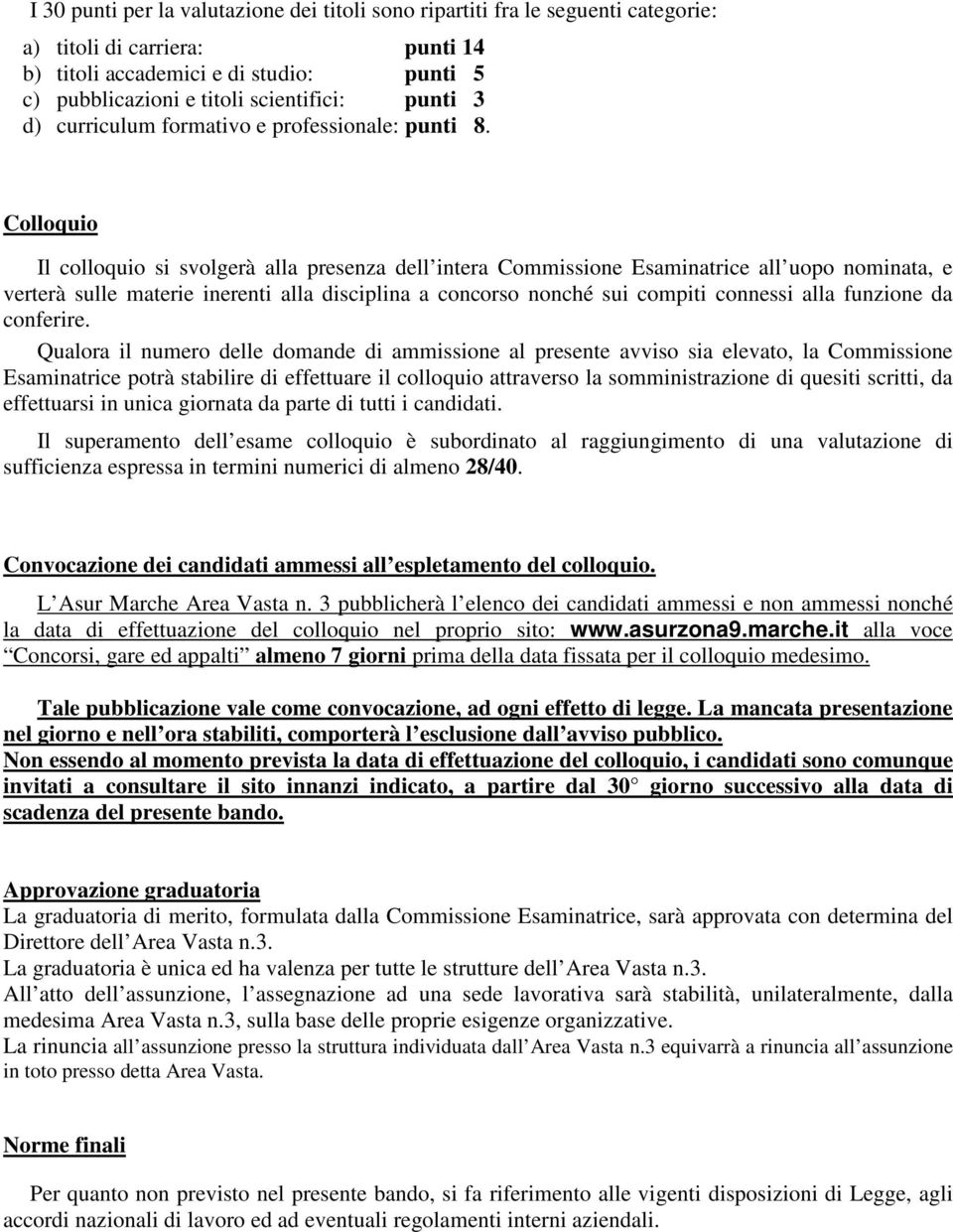 I 30 punti per la valutazione dei titoli sono ripartiti fra le seguenti categorie:

a) titoli di carriera: punti 14
b) titoli accademici e di studio: punti 5
c) pubblicazioni e titoli scientifici: punti 3
d) curriculum formativo e professionale: punti 8.

Colloquio

Il colloquio si svolgerà alla presenza dell intera Commissione Esaminatrice all uopo nominata, e verterà sulle materie inerenti alla disciplina a concorso nonché sui compiti connessi alla funzione da conferire.

Qualora il numero delle domande di ammissione al presente avviso sia elevato, la Commissione Esaminatrice potrà stabilire di effettuare il colloquio attraverso la somministrazione di quesiti scritti, da effettuarsi in unica giornata da parte di tutti i candidati.

Il superamento dell esame colloquio è subordinato al raggiungimento di una valutazione di sufficienza espressa in termini numerici di almeno 28/40.

Convocazione dei candidati ammessi all espletamento del colloquio.

L Asur Marche Area Vasta n. 3 pubblicherà l elenco dei candidati ammessi e non ammessi nonché la data di effettuazione del colloquio nel proprio sito: www.asurzona9.marche.it alla voce Concorsi, gare ed appalti almeno 7 giorni prima della data fissata per il colloquio medesimo.

Tale pubblicazione vale come convocazione, ad ogni effetto di legge. La mancata presentazione nel giorno e nell ora stabiliti, comporterà l esclusione dall avviso pubblico.
Non essendo al momento prevista la data di effettuazione del colloquio, i candidati sono comunque invitati a consultare il sito innanzi indicato, a partire dal 30 giorno successivo alla data di scadenza del presente bando.

Approvazione graduatoria
La graduatoria di merito, formulata dalla Commissione Esaminatrice, sarà approvata con determina del Direttore dell Area Vasta n.3.
La graduatoria è unica ed ha valenza per tutte le strutture dell Area Vasta n.3.
All atto dell assunzione, l assegnazione ad una sede lavorativa sarà stabilità, unilateralmente, dalla medesima Area Vasta n.3, sulla base delle proprie esigenze organizzative.
La rinuncia all assunzione presso la struttura individuata dall Area Vasta n.3 equivarrà a rinuncia all assunzione in toto presso detta Area Vasta.

Norme finali

Per quanto non previsto nel presente bando, si fa riferimento alle vigenti disposizioni di Legge, agli accordi nazionali di lavoro ed ad eventuali regolamenti interni aziendali.